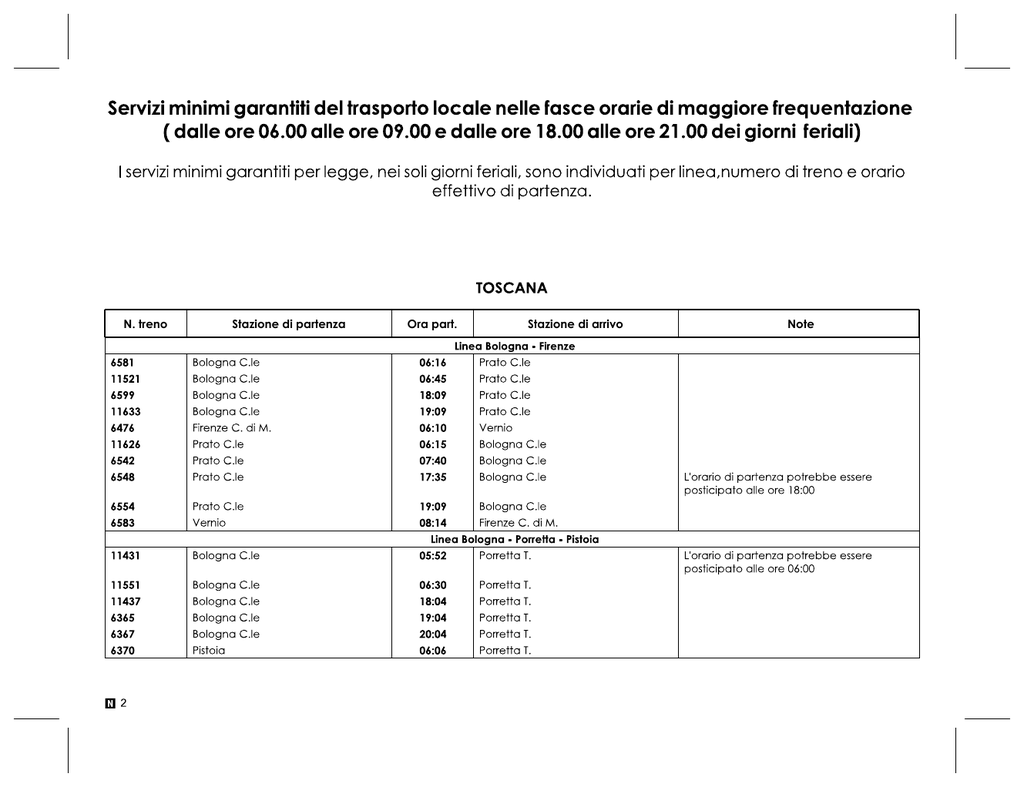 Servizi minimi garantiti del trasporto locale nelle fasce orarie di maggiore frequentazione ( dalle ore 06.00 alle ore 09.00 e dalle ore 18.00 alle ore 21.00 dei giorni feriali)

I servizi minimi garantiti per legge, nei soli giorni feriali, sono individuati per linea,numero di treno e orario effettivo di partenza.

TOSCANA

| N. treno | Stazione di partenza | Ora part. | Stazione di arrivo | Note |
|---|---|---|---|---|
| Linea Bologna - Firenze | | | | |
| 6581 | Bologna C.le | 06:16 | Prato C.le | |
| 11521 | Bologna C.le | 06:45 | Prato C.le | |
| 6599 | Bologna C.le | 18:09 | Prato C.le | |
| 11633 | Bologna C.le | 19:09 | Prato C.le | |
| 6476 | Firenze C. di M. | 06:10 | Vernio | |
| 11626 | Prato C.le | 06:15 | Bologna C.le | |
| 6542 | Prato C.le | 07:40 | Bologna C.le | |
| 6548 | Prato C.le | 17:35 | Bologna C.le | L'orario di partenza potrebbe essere posticipato alle ore 18:00 |
| 6554 | Prato C.le | 19:09 | Bologna C.le | |
| 6583 | Vernio | 08:14 | Firenze C. di M. | |
| Linea Bologna - Porretta - Pistoia | | | | |
| 11431 | Bologna C.le | 05:52 | Porretta T. | L'orario di partenza potrebbe essere posticipato alle ore 06:00 |
| 11551 | Bologna C.le | 06:30 | Porretta T. | |
| 11437 | Bologna C.le | 18:04 | Porretta T. | |
| 6365 | Bologna C.le | 19:04 | Porretta T. | |
| 6367 | Bologna C.le | 20:04 | Porretta T. | |
| 6370 | Pistoia | 06:06 | Porretta T. | |

N 2